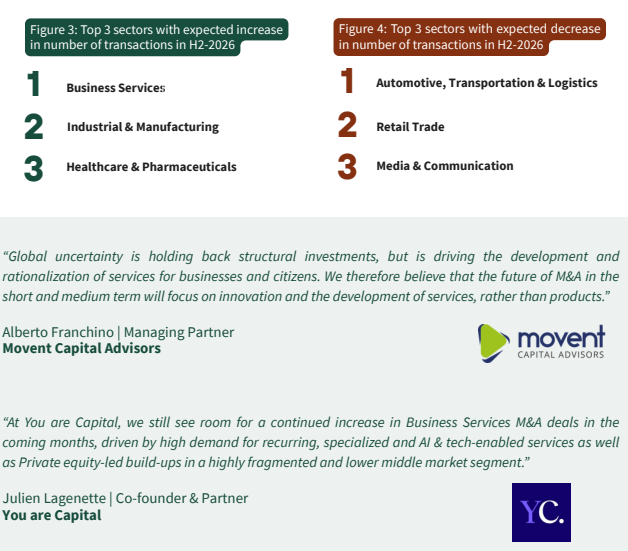 Figure 3: Top 3 sectors with expected increase in number of transactions in H2-2026

1 Business Services

2 Industrial & Manufacturing

3 Healthcare & Pharmaceuticals

Figure 4: Top 3 sectors with expected decrease in number of transactions in H2-2026

1 Automotive, Transportation & Logistics

2 Retail Trade

3 Media & Communication

“Global uncertainty is holding back structural investments, but is driving the development and rationalization of services for businesses and citizens. We therefore believe that the future of M&A in the short and medium term will focus on innovation and the development of services, rather than products.”

Alberto Franchino | Managing Partner
Movent Capital Advisors

movent
CAPITAL ADVISORS

“At You are Capital, we still see room for a continued increase in Business Services M&A deals in the coming months, driven by high demand for recurring, specialized and AI & tech-enabled services as well as Private equity-led build-ups in a highly fragmented and lower middle market segment.”

Julien Lagenette | Co-founder & Partner
You are Capital

YC.